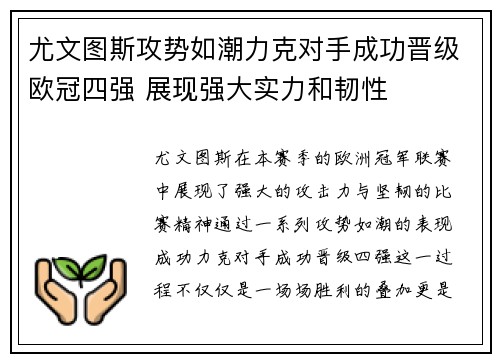 尤文图斯攻势如潮力克对手成功晋级欧冠四强 展现强大实力和韧性

尤文图斯在本赛季的欧洲冠军联赛中展现了强大的攻击力与坚韧的比赛精神通过一系列攻势如潮的表现成功力克对手成功晋级四强这一过程不仅仅是一场场胜利的叠加更是